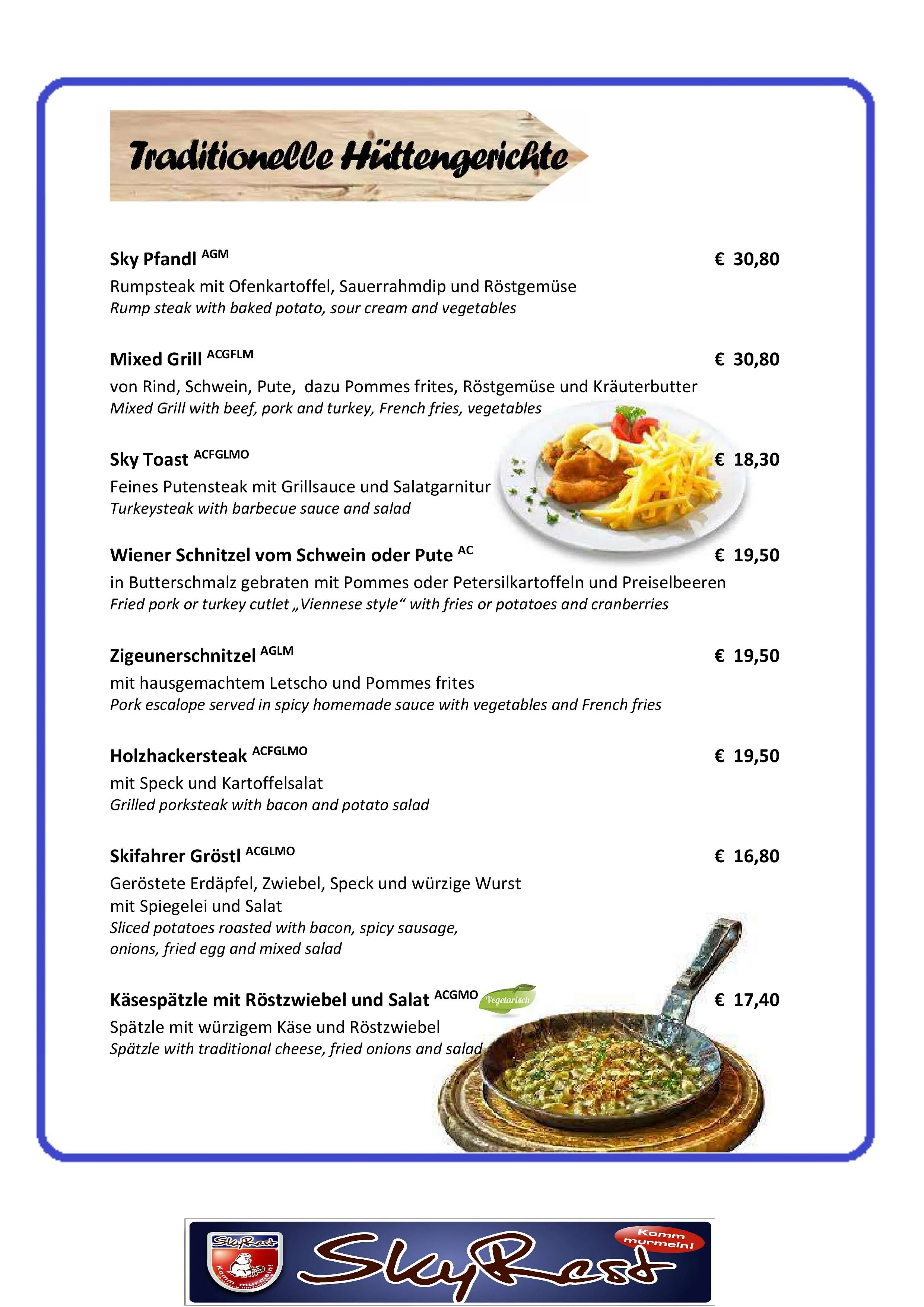 Traditionelle Hüttengerichte

Sky Pfandl $^{AGM}$ € 30,80

Rumpsteak mit Ofenkartoffel, Sauerrahmdip und Röstgemüse

Rump steak with baked potato, sour cream and vegetables

Mixed Grill $^{ACGFLM}$ € 30,80

von Rind, Schwein, Pute, dazu Pommes frites, Röstgemüse und Kräuterbutter

Mixed Grill with beef, pork and turkey, French fries, vegetables

Sky Toast $^{ACFGLMO}$ € 18,30

Feines Putensteak mit Grillsauce und Salatgarnitur

Turkeysteak with barbecue sauce and salad

Wiener Schnitzel vom Schwein oder Pute $^{AC}$ € 19,50

in Butterschmalz gebraten mit Pommes oder Petersilkartoffeln und Preiselbeeren

Fried pork or turkey cutlet „Viennese style“ with fries or potatoes and cranberries

Zigeunerschnitzel $^{AGLM}$ € 19,50

mit hausgemachtem Letscho und Pommes frites

Pork escalope served in spicy homemade sauce with vegetables and French fries

Holzhackersteak $^{ACFGLMO}$ € 19,50

mit Speck und Kartoffelsalat

Grilled porksteak with bacon and potato salad

Skifahrer Gröstl $^{ACGLMO}$ € 16,80

Geröstete Erdäpfel, Zwiebel, Speck und würzige Wurst
mit Spiegelei und Salat

Sliced potatoes roasted with bacon, spicy sausage,
onions, fried egg and mixed salad

Käsespätzle mit Röstzwiebel und Salat $^{ACGMO}$ Vegetarisch € 17,40

Spätzle mit würzigem Käse und Röstzwiebel

Spätzle with traditional cheese, fried onions and salad

SkyRest

Komm murmeln!

SkyRest

Komm murmeln!